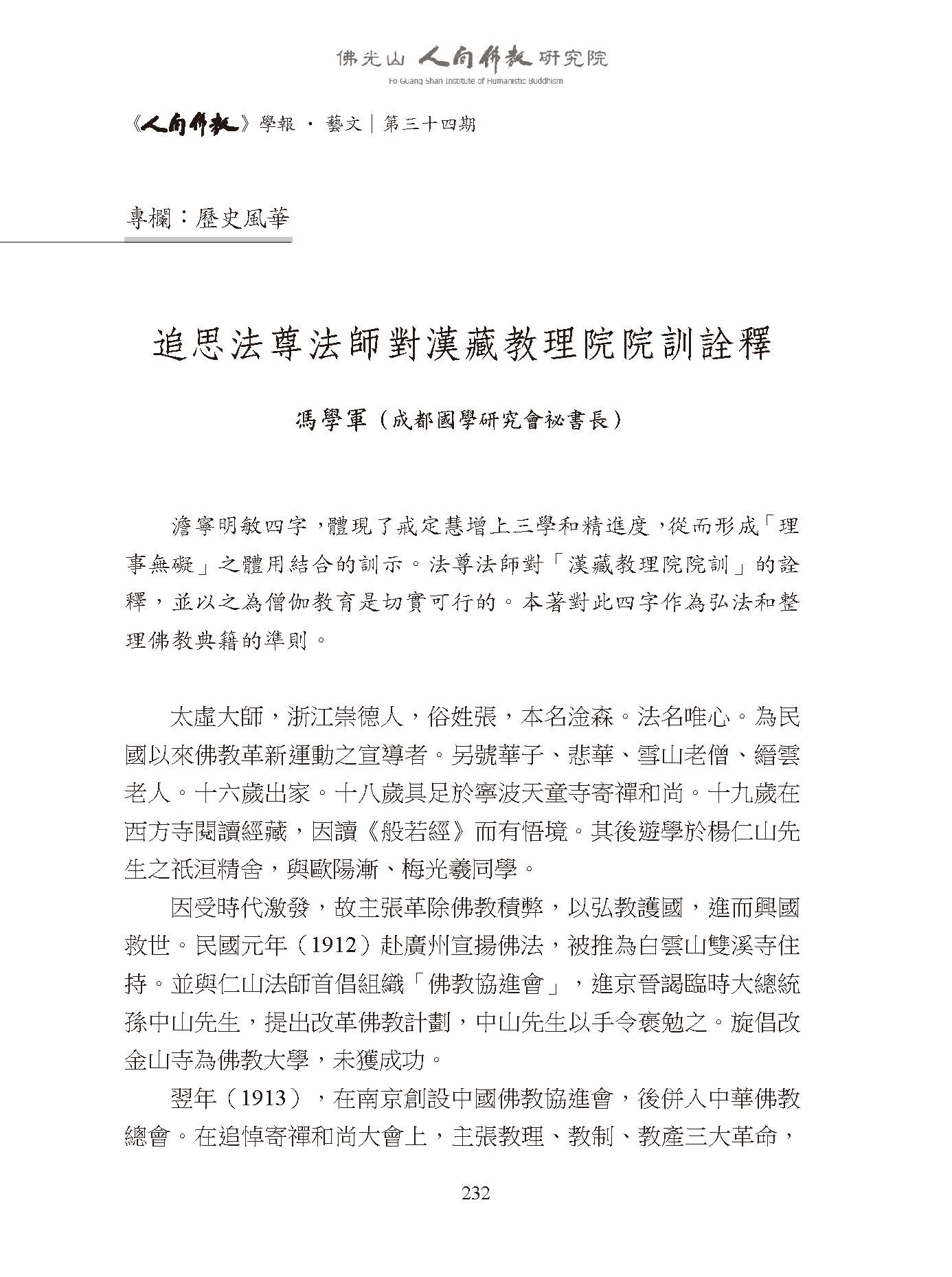 佛光山 人間佛教 研究院
Fo Guang Shan Institute of Humanistic Buddhism

《人間佛教》學報 · 藝文｜第三十四期

專欄：歷史風華

追思法尊法師對漢藏教理院院訓詮釋

馮學軍（成都國學研究會祕書長）

澹寧明敏四字，體現了戒定慧增上三學和精進度，從而形成「理事無礙」之體用結合的訓示。法尊法師對「漢藏教理院院訓」的詮釋，並以之為僧伽教育是切實可行的。本著對此四字作為弘法和整理佛教典籍的準則。

太虛大師，浙江崇德人，俗姓張，本名淦森。法名唯心。為民國以來佛教革新運動之宣導者。另號華子、悲華、雪山老僧、縉雲老人。十六歲出家。十八歲具足於寧波天童寺寄禪和尚。十九歲在西方寺閱讀經藏，因讀《般若經》而有悟境。其後遊學於楊仁山先生之祇洹精舍，與歐陽漸、梅光羲同學。

因受時代激發，故主張革除佛教積弊，以弘教護國，進而興國救世。民國元年（1912）赴廣州宣揚佛法，被推為白雲山雙溪寺住持。並與仁山法師首倡組織「佛教協進會」，進京晉謁臨時大總統孫中山先生，提出改革佛教計劃，中山先生以手令褒勉之。旋倡改金山寺為佛教大學，未獲成功。

翌年（1913），在南京創設中國佛教協進會，後併入中華佛教總會。在追悼寄禪和尚大會上，主張教理、教制、教產三大革命，

232